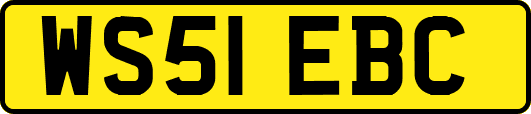 WS51 EBC